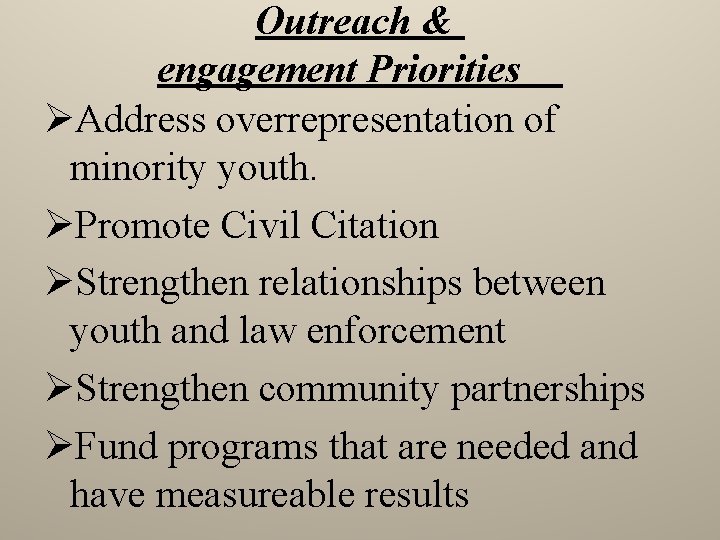 Outreach & engagement Priorities

➢Address overrepresentation of minority youth.

➢Promote Civil Citation

➢Strengthen relationships between youth and law enforcement

➢Strengthen community partnerships

➢Fund programs that are needed and have measureable results